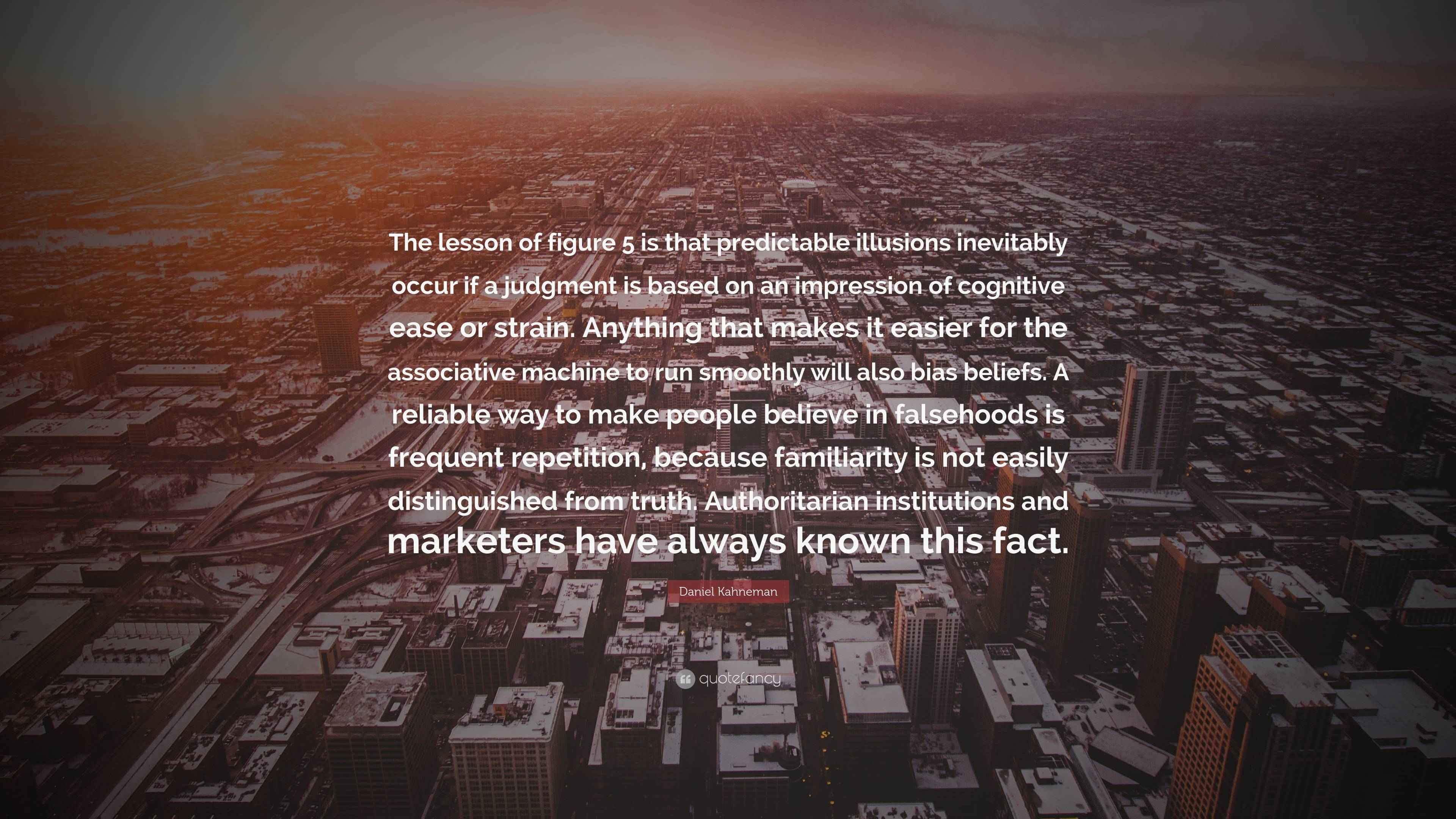 The lesson of figure 5 is that predictable illusions inevitably occur if a judgment is based on an impression of cognitive ease or strain. Anything that makes it easier for the associative machine to run smoothly will also bias beliefs. A reliable way to make people believe in falsehoods is frequent repetition, because familiarity is not easily distinguished from truth. Authoritarian institutions and marketers have always known this fact.

Daniel Kahneman

quotefancy